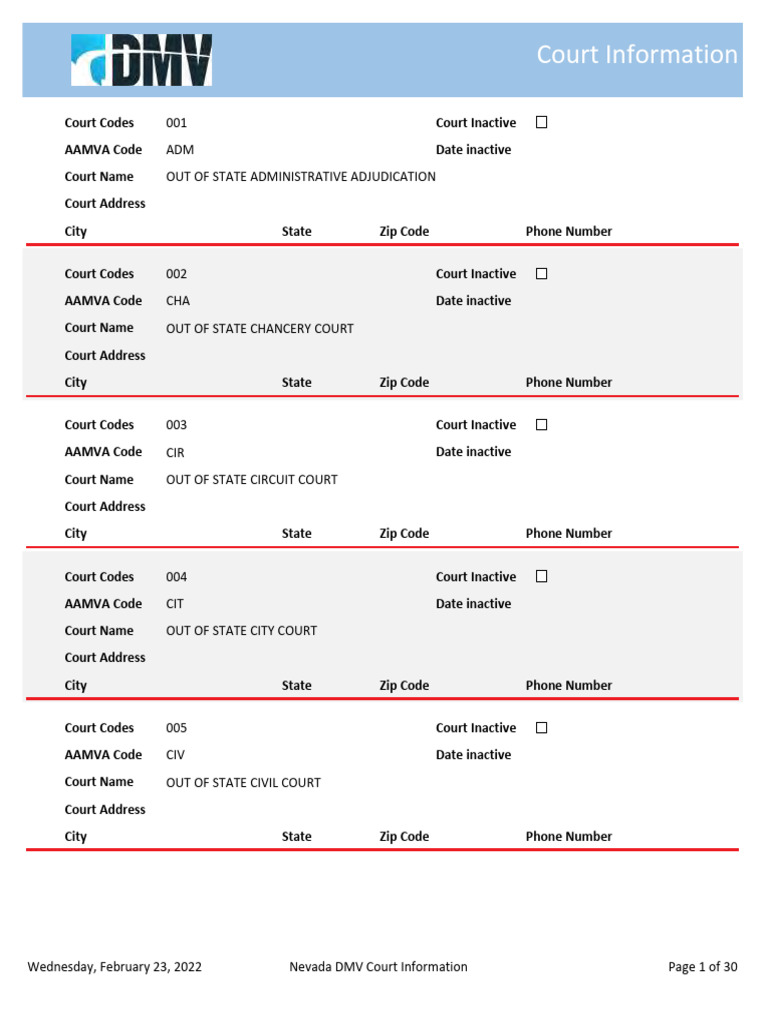 DMV

Court Information

Court Codes 001
Court Inactive ☐
AAMVA Code ADM
Date inactive
Court Name OUT OF STATE ADMINISTRATIVE ADJUDICATION
Court Address
City State Zip Code Phone Number

Court Codes 002
Court Inactive ☐
AAMVA Code CHA
Date inactive
Court Name OUT OF STATE CHANCERY COURT
Court Address
City State Zip Code Phone Number

Court Codes 003
Court Inactive ☐
AAMVA Code CIR
Date inactive
Court Name OUT OF STATE CIRCUIT COURT
Court Address
City State Zip Code Phone Number

Court Codes 004
Court Inactive ☐
AAMVA Code CIT
Date inactive
Court Name OUT OF STATE CITY COURT
Court Address
City State Zip Code Phone Number

Court Codes 005
Court Inactive ☐
AAMVA Code CIV
Date inactive
Court Name OUT OF STATE CIVIL COURT
Court Address
City State Zip Code Phone Number

Wednesday, February 23, 2022 Nevada DMV Court Information Page 1 of 30